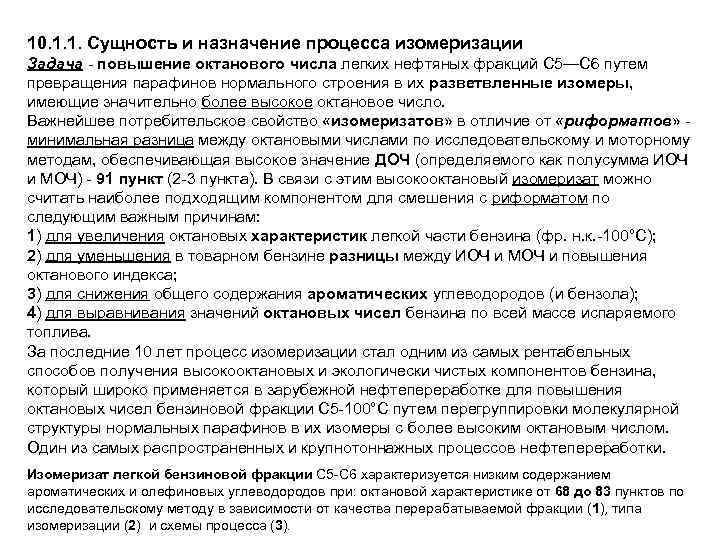 10.1.1. Сущность и назначение процесса изомеризации
Задача - повышение октанового числа легких нефтяных фракций С5—С6 путем превращения парафинов нормального строения в их разветвленные изомеры, имеющие значительно более высокое октановое число.
Важнейшее потребительское свойство «изомеризатов» в отличие от «риформатов» - минимальная разница между октановыми числами по исследовательскому и моторному методам, обеспечивающая высокое значение ДОЧ (определяемого как полусумма ИОЧ и МОЧ) - 91 пункт (2-3 пункта). В связи с этим высокооктановый изомеризат можно считать наиболее подходящим компонентом для смешения с риформатом по следующим важным причинам:
1) для увеличения октановых характеристик легкой части бензина (фр. н.к.-100°С);
2) для уменьшения в товарном бензине разницы между ИОЧ и МОЧ и повышения октанового индекса;
3) для снижения общего содержания ароматических углеводородов (и бензола);
4) для выравнивания значений октановых чисел бензина по всей массе испаряемого топлива.
За последние 10 лет процесс изомеризации стал одним из самых рентабельных способов получения высокооктановых и экологически чистых компонентов бензина, который широко применяется в зарубежной нефтепереработке для повышения октановых чисел бензиновой фракции С5-100°С путем перегруппировки молекулярной структуры нормальных парафинов в их изомеры с более высоким октановым числом.
Один из самых распространенных и крупнотоннажных процессов нефтепереработки.

Изомеризат легкой бензиновой фракции С5-С6 характеризуется низким содержанием ароматических и олефиновых углеводородов при: октановой характеристике от 68 до 83 пунктов по исследовательскому методу в зависимости от качества перерабатываемой фракции (1), типа изомеризации (2) и схемы процесса (3).